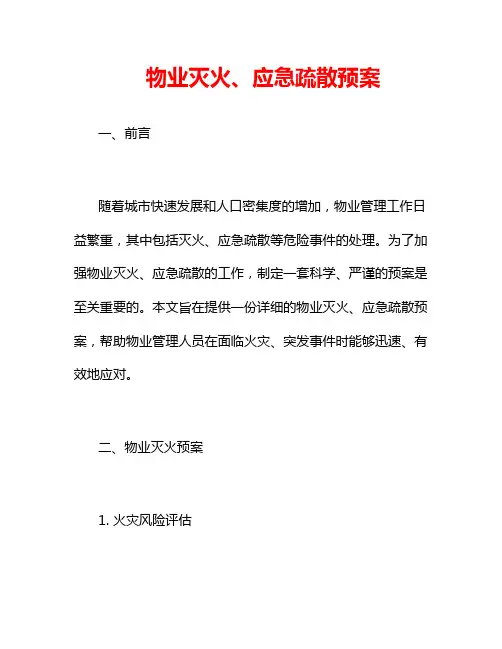 物业灭火、应急疏散预案

一、前言

随着城市快速发展和人口密集度的增加，物业管理工作日益繁重，其中包括灭火、应急疏散等危险事件的处理。为了加强物业灭火、应急疏散的工作，制定一套科学、严谨的预案是至关重要的。本文旨在提供一份详细的物业灭火、应急疏散预案，帮助物业管理人员在面临火灾、突发事件时能够迅速、有效地应对。

二、物业灭火预案

1. 火灾风险评估